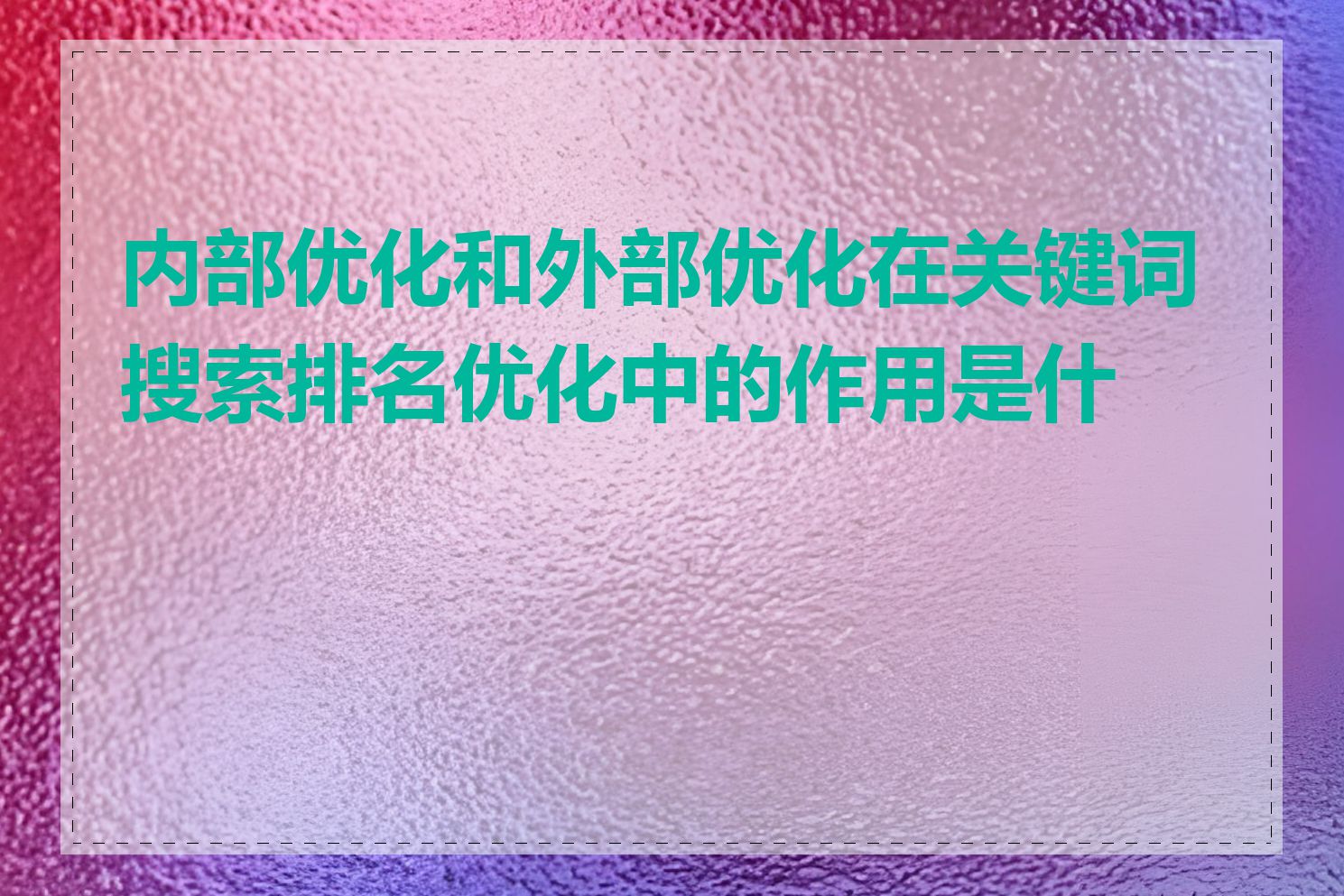 内部优化和外部优化在关键词搜索排名优化中的作用是什